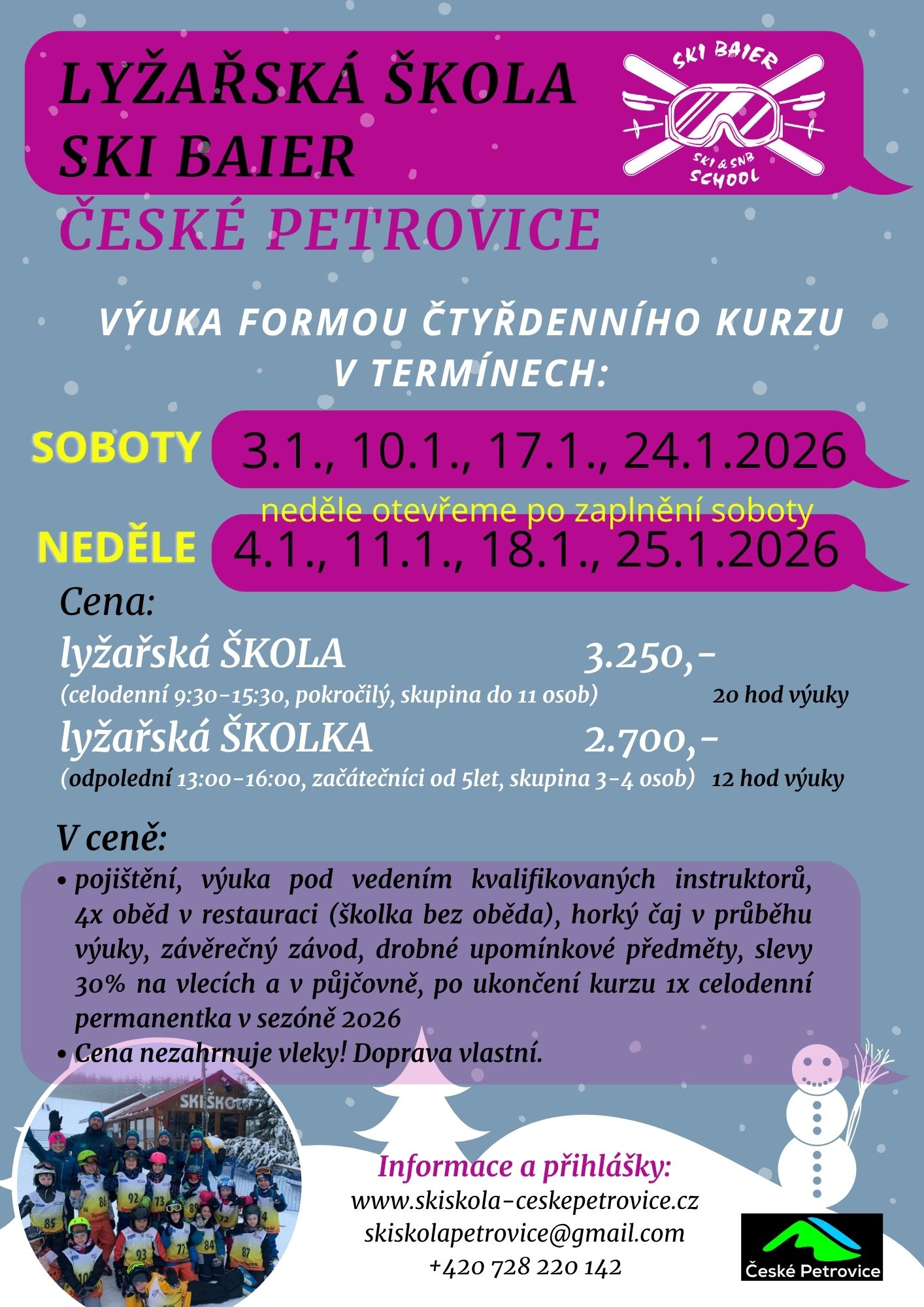 LYŽAŘSKÁ ŠKOLA
SKI BAIER

SKI BAIER
SKI & SNB
SCHOOL

ČESKÉ PETROVICE

VÝUKA FORMOU ČTYŘDENNÍHO KURZU
V TERMÍNECH:

SOBOTY 3.1., 10.1., 17.1., 24.1.2026

neděle otevřeme po zaplnění soboty

NEDĚLE 4.1., 11.1., 18.1., 25.1.2026

Cena:

lyžařská ŠKOLA 3.250,-
(celodenní 9:30-15:30, pokročilý, skupina do 11 osob) 20 hod výuky

lyžařská ŠKOLKA 2.700,-
(odpolední 13:00-16:00, začátečníci od 5let, skupina 3-4 osob) 12 hod výuky

V ceně:

• pojištění, výuka pod vedením kvalifikovaných instruktorů, 4x oběd v restauraci (školka bez oběda), horký čaj v průběhu výuky, závěrečný závod, drobné upomínkové předměty, slevy 30% na vlecích a v půjčovně, po ukončení kurzu 1x celodenní permanentka v sezóně 2026
• Cena nezahrnuje vleky! Doprava vlastní.

SKI ŠKOLA

Informace a přihlášky:
www.skiskola-ceskepetrovice.cz
skiskolapetrovice@gmail.com
+420 728 220 142

České Petrovice